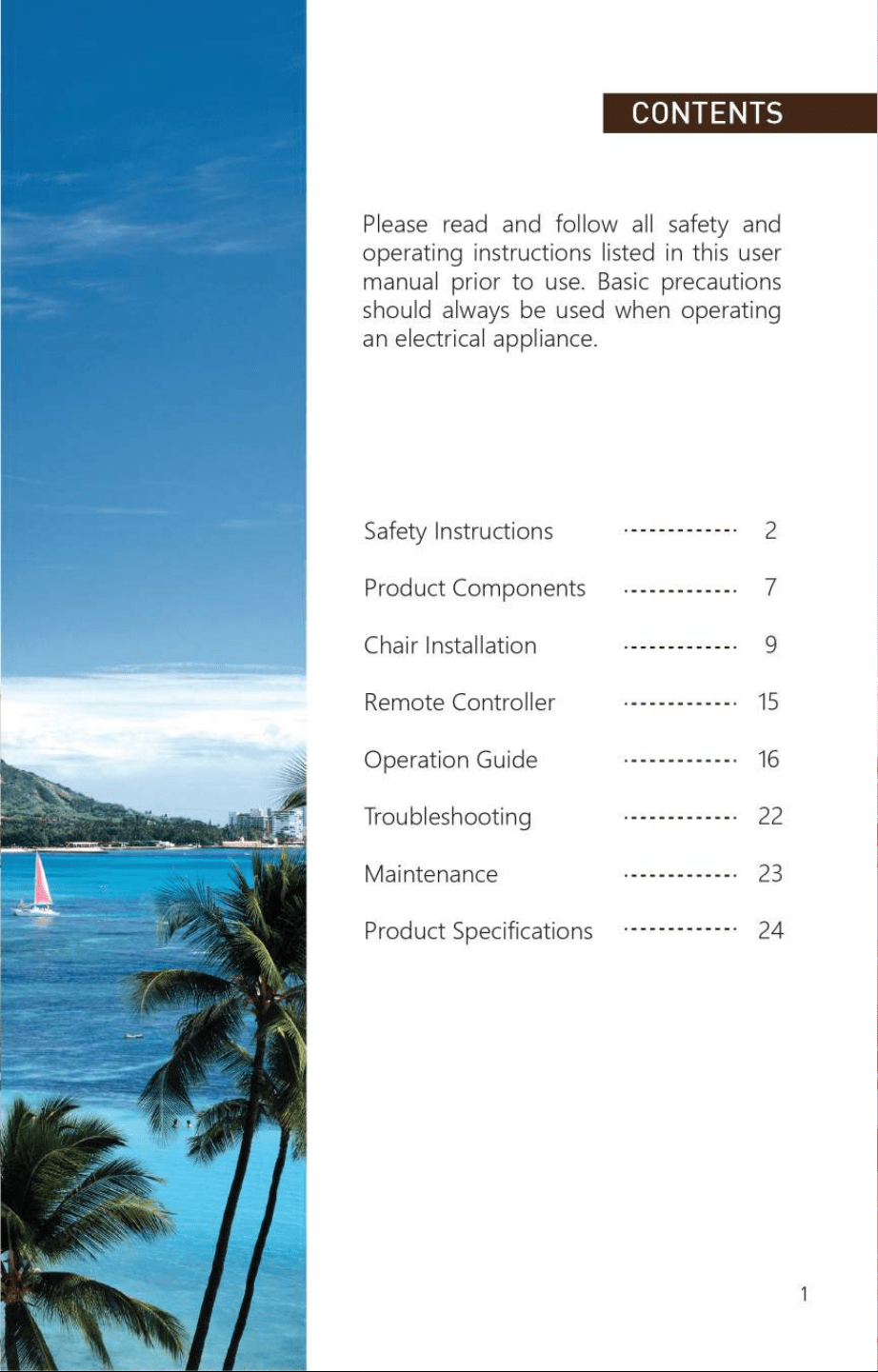 CONTENTS

Please read and follow all safety and operating instructions listed in this user manual prior to use. Basic precautions should always be used when operating an electrical appliance.

Safety Instructions ············· 2

Product Components ············· 7

Chair Installation ············· 9

Remote Controller ············· 15

Operation Guide ············· 16

Troubleshooting ············· 22

Maintenance ············· 23

Product Specifications ············· 24

1